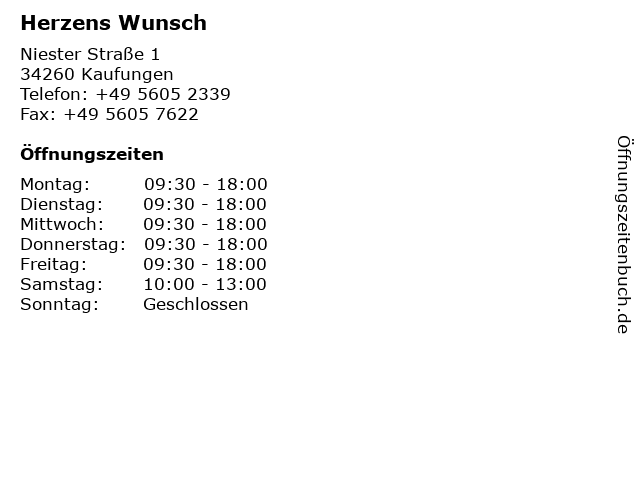 Herzens Wunsch

Niester Straße 1
34260 Kaufungen
Telefon: +49 5605 2339
Fax: +49 5605 7622

Öffnungszeiten

Montag: 09:30 - 18:00
Dienstag: 09:30 - 18:00
Mittwoch: 09:30 - 18:00
Donnerstag: 09:30 - 18:00
Freitag: 09:30 - 18:00
Samstag: 10:00 - 13:00
Sonntag: Geschlossen

Öffnungszeitenbuch.de